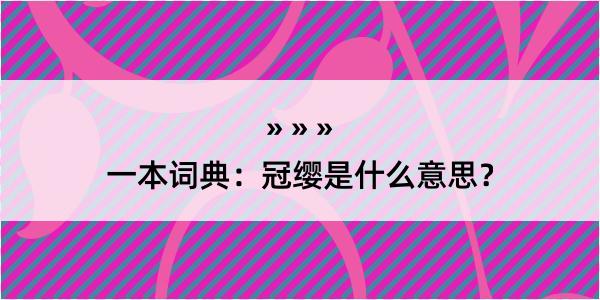 » » »

一本词典：冠缨是什么意思？